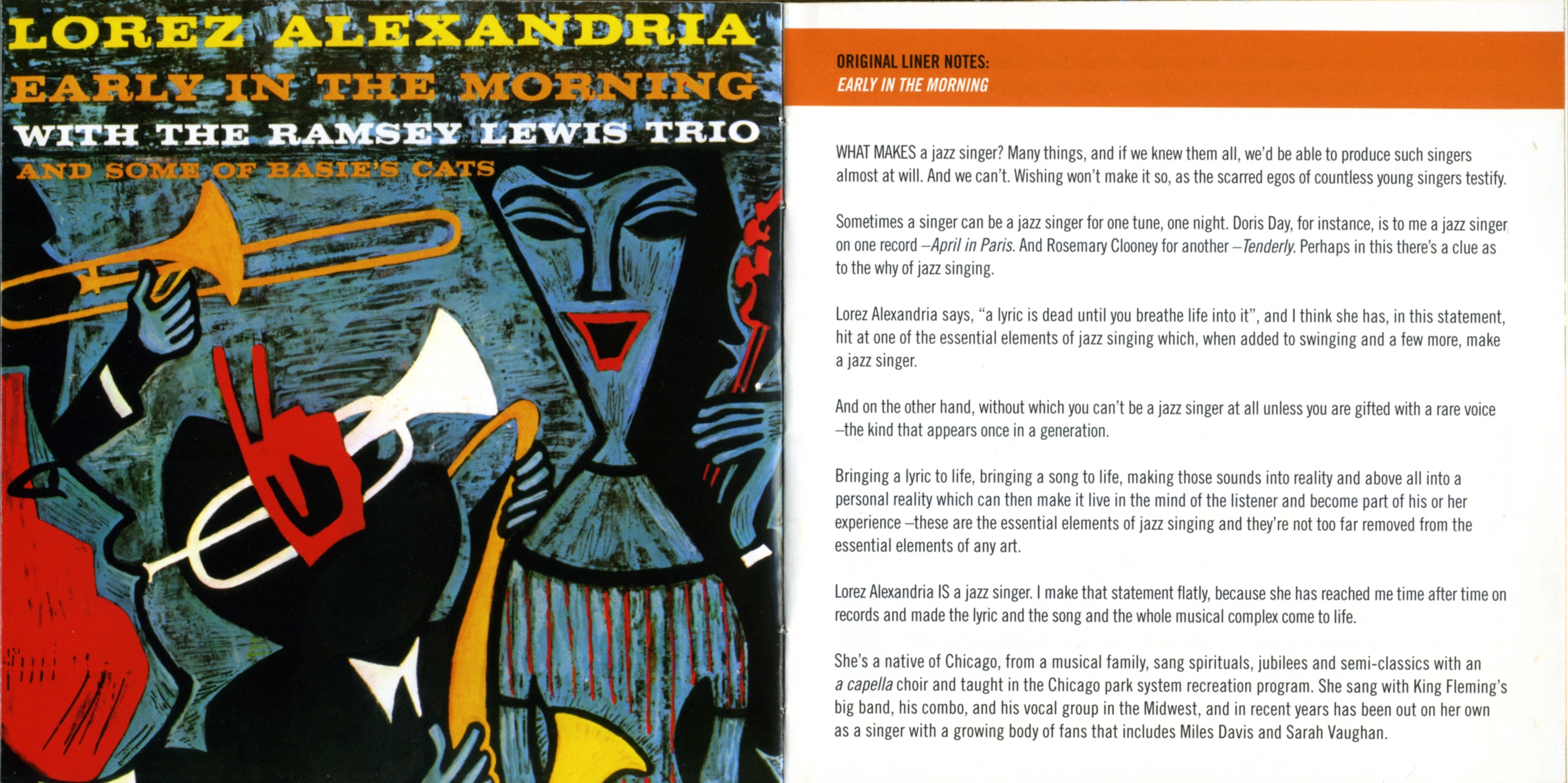 LOREZ ALEXANDRIA
EARLY IN THE MORNING
WITH THE RAMSEY LEWIS TRIO
AND SOME OF BASIE'S CATS

ORIGINAL LINER NOTES:
EARLY IN THE MORNING

WHAT MAKES a jazz singer? Many things, and if we knew them all, we'd be able to produce such singers almost at will. And we can't. Wishing won't make it so, as the scarred egos of countless young singers testify.

Sometimes a singer can be a jazz singer for one tune, one night. Doris Day, for instance, is to me a jazz singer on one record –April in Paris. And Rosemary Clooney for another –Tenderly. Perhaps in this there's a clue as to the why of jazz singing.

Lorez Alexandria says, "a lyric is dead until you breathe life into it", and I think she has, in this statement, hit at one of the essential elements of jazz singing which, when added to swinging and a few more, make a jazz singer.

And on the other hand, without which you can't be a jazz singer at all unless you are gifted with a rare voice –the kind that appears once in a generation.

Bringing a lyric to life, bringing a song to life, making those sounds into reality and above all into a personal reality which can then make it live in the mind of the listener and become part of his or her experience –these are the essential elements of jazz singing and they're not too far removed from the essential elements of any art.

Lorez Alexandria IS a jazz singer. I make that statement flatly, because she has reached me time after time on records and made the lyric and the song and the whole musical complex come to life.

She's a native of Chicago, from a musical family, sang spirituals, jubilees and semi-classics with an a capella choir and taught in the Chicago park system recreation program. She sang with King Fleming's big band, his combo, and his vocal group in the Midwest, and in recent years has been out on her own as a singer with a growing body of fans that includes Miles Davis and Sarah Vaughan.